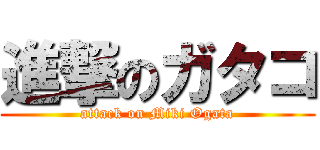 進撃のガタコ
attack on Miki Ogata